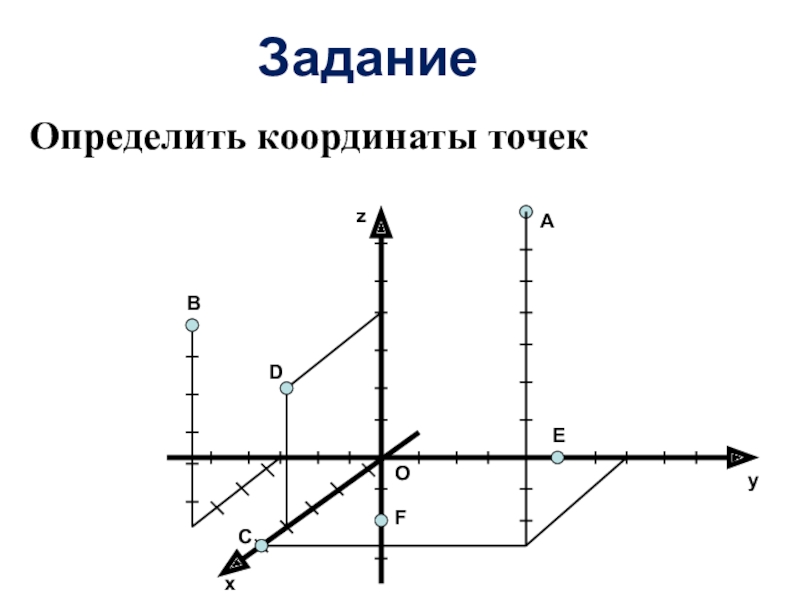 Задание

Определить координаты точек

z
A
B
D
E
O
y
F
C
x